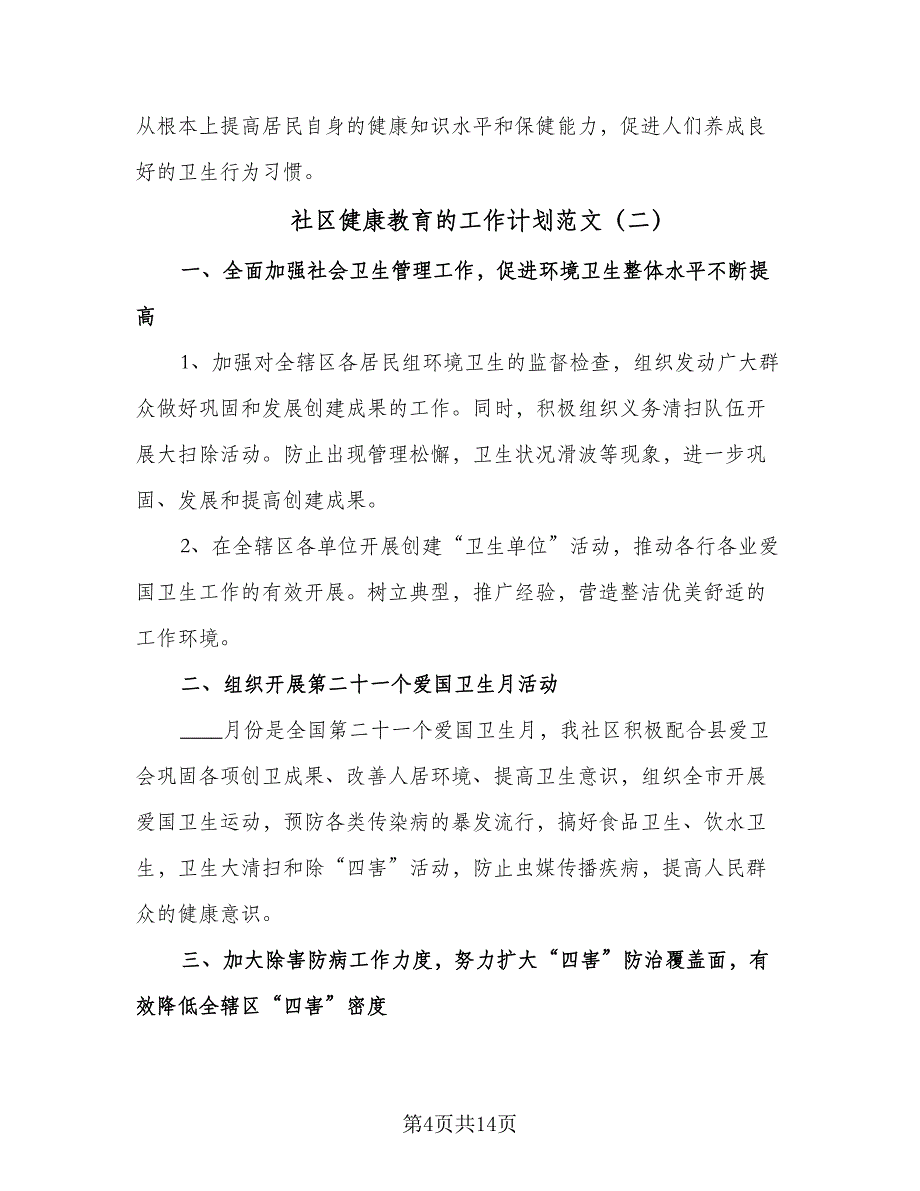 从根本上提高居民自身的健康知识水平和保健能力，促进人们养成良好的卫生行为习惯。

社区健康教育的工作计划范文（二）

一、全面加强社会卫生管理工作，促进环境卫生整体水平不断提高

1、加强对全辖区各居民组环境卫生的监督检查，组织发动广大群众做好巩固和发展创建成果的工作。同时，积极组织义务清扫队伍开展大扫除活动。防止出现管理松懈，卫生状况滑波等现象，进一步巩固、发展和提高创建成果。

2、在全辖区各单位开展创建“卫生单位”活动，推动各行各业爱国卫生工作的有效开展。树立典型，推广经验，营造整洁优美舒适的工作环境。

二、组织开展第二十一个爱国卫生月活动

____月份是全国第二十一个爱国卫生月，我社区积极配合县爱卫会巩固各项创卫成果、改善人居环境、提高卫生意识，组织全市开展爱国卫生运动，预防各类传染病的暴发流行，搞好食品卫生、饮水卫生，卫生大清扫和除“四害”活动，防止虫媒传播疾病，提高人民群众的健康意识。

三、加大除害防病工作力度，努力扩大“四害”防治覆盖面，有效降低全辖区“四害”密度

第4页共14页